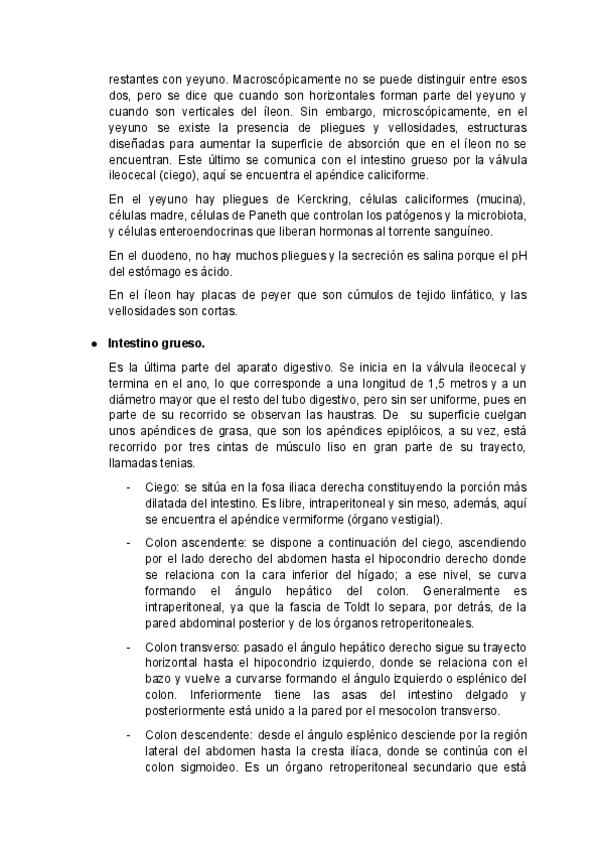 restantes con yeyuno. Macroscópicamente no se puede distinguir entre esos dos, pero se dice que cuando son horizontales forman parte del yeyuno y cuando son verticales del íleon. Sin embargo, microscópicamente, en el yeyuno se existe la presencia de pliegues y vellosidades, estructuras diseñadas para aumentar la superficie de absorción que en el íleon no se encuentran. Este último se comunica con el intestino grueso por la válvula ileocecal (ciego), aquí se encuentra el apéndice caliciforme.

En el yeyuno hay pliegues de Kerckring, células caliciformes (mucina), células madre, células de Paneth que controlan los patógenos y la microbiota, y células enteroendocrinas que liberan hormonas al torrente sanguíneo.

En el duodeno, no hay muchos pliegues y la secreción es salina porque el pH del estómago es ácido.

En el íleon hay placas de peyer que son cúmulos de tejido linfático, y las vellosidades son cortas.

● Intestino grueso.

Es la última parte del aparato digestivo. Se inicia en la válvula ileocecal y termina en el ano, lo que corresponde a una longitud de 1,5 metros y a un diámetro mayor que el resto del tubo digestivo, pero sin ser uniforme, pues en parte de su recorrido se observan las haustras. De su superficie cuelgan unos apéndices de grasa, que son los apéndices epiplóicos, a su vez, está recorrido por tres cintas de músculo liso en gran parte de su trayecto, llamadas tenias.

- Ciego: se sitúa en la fosa iliaca derecha constituyendo la porción más dilatada del intestino. Es libre, intraperitoneal y sin meso, además, aquí se encuentra el apéndice vermiforme (órgano vestigial).

- Colon ascendente: se dispone a continuación del ciego, ascendiendo por el lado derecho del abdomen hasta el hipocondrio derecho donde se relaciona con la cara inferior del hígado; a ese nivel, se curva formando el ángulo hepático del colon. Generalmente es intraperitoneal, ya que la fascia de Toldt lo separa, por detrás, de la pared abdominal posterior y de los órganos retroperitoneales.

- Colon transverso: pasado el ángulo hepático derecho sigue su trayecto horizontal hasta el hipocondrio izquierdo, donde se relaciona con el bazo y vuelve a curvarse formando el ángulo izquierdo o esplénico del colon. Inferiormente tiene las asas del intestino delgado y posteriormente está unido a la pared por el mesocolon transverso.

- Colon descendente: desde el ángulo esplénico desciende por la región lateral del abdomen hasta la cresta ilíaca, donde se continúa con el colon sigmoideo. Es un órgano retroperitoneal secundario que está